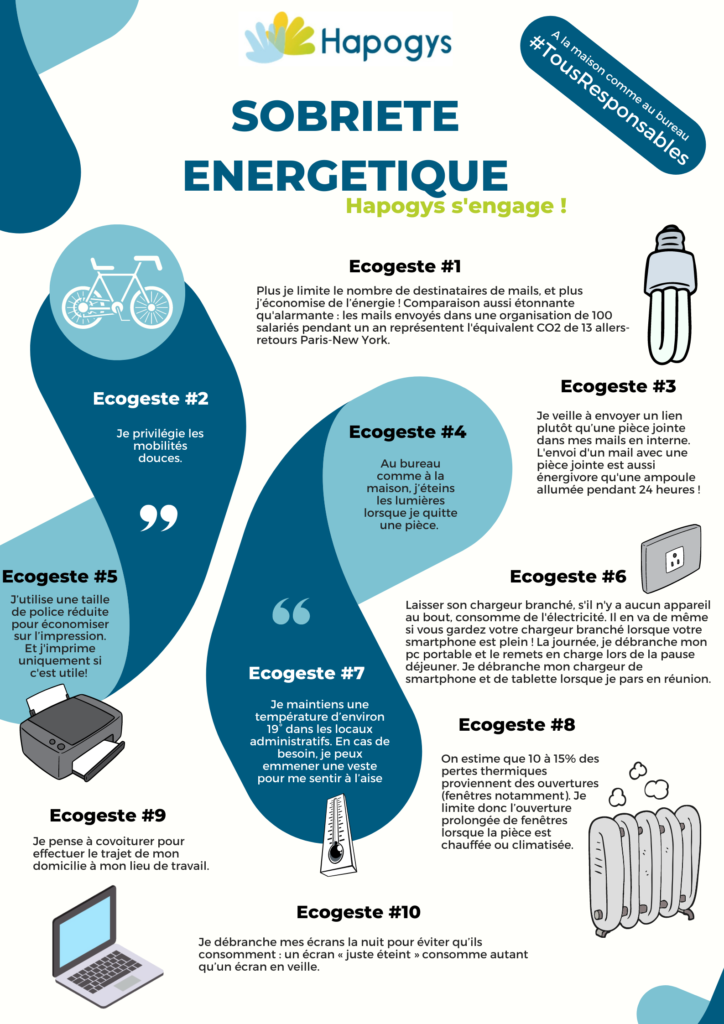 Hapogys

A la maison comme au bureau
#TousResponsables

SOBRIETE ENERGETIQUE

Hapogys s'engage !

Ecogeste #1

Plus je limite le nombre de destinataires de mails, et plus j'économise de l'énergie ! Comparaison aussi étonnante qu'alarmante : les mails envoyés dans une organisation de 100 salariés pendant un an représentent l'équivalent CO2 de 13 allers-retours Paris-New York.

Ecogeste #2

Je privilégie les mobilités douces.

Ecogeste #3

Je veille à envoyer un lien plutôt qu'une pièce jointe dans mes mails en interne. L'envoi d'un mail avec une pièce jointe est aussi énergivore qu'une ampoule allumée pendant 24 heures !

Ecogeste #4

Au bureau comme à la maison, j'éteins les lumières lorsque je quitte une pièce.

Ecogeste #5

J'utilise une taille de police réduite pour économiser sur l'impression. Et j'imprime uniquement si c'est utile!

Ecogeste #6

Laisser son chargeur branché, s'il n'y a aucun appareil au bout, consomme de l'électricité. Il en va de même si vous gardez votre chargeur branché lorsque votre smartphone est plein ! La journée, je débranche mon pc portable et le remets en charge lors de la pause déjeuner. Je débranche mon chargeur de smartphone et de tablette lorsque je pars en réunion.

Ecogeste #7

Je maintiens une température d'environ 19° dans les locaux administratifs. En cas de besoin, je peux emmener une veste pour me sentir à l'aise

Ecogeste #8

On estime que 10 à 15% des pertes thermiques proviennent des ouvertures (fenêtres notamment). Je limite donc l'ouverture prolongée de fenêtres lorsque la pièce est chauffée ou climatisée.

Ecogeste #9

Je pense à covoiturer pour effectuer le trajet de mon domicile à mon lieu de travail.

Ecogeste #10

Je débranche mes écrans la nuit pour éviter qu'ils consomment : un écran « juste éteint » consomme autant qu'un écran en veille.